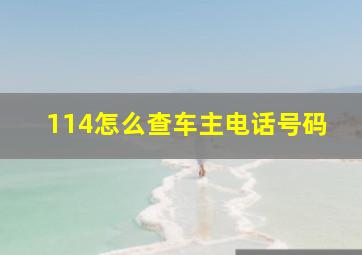 114怎么查车主电话号码